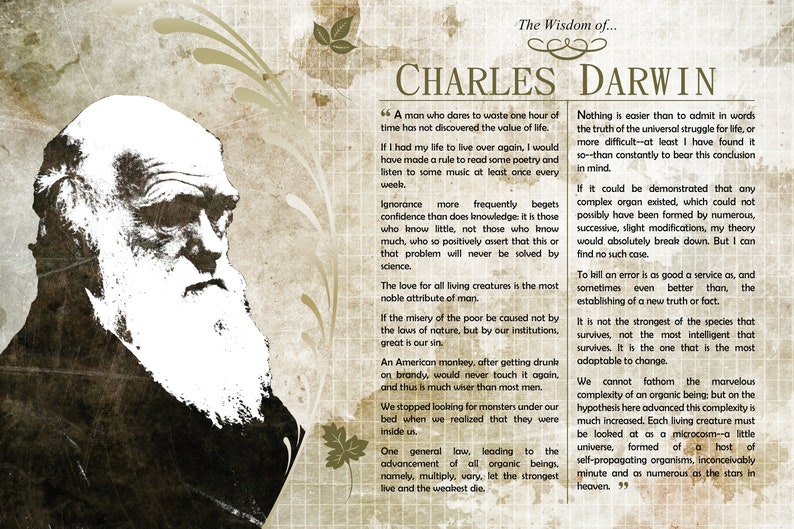 The Wisdom of...

CHARLES DARWIN

“ A man who dares to waste one hour of time has not discovered the value of life.

If I had my life to live over again, I would have made a rule to read some poetry and listen to some music at least once every week.

Ignorance more frequently begets confidence than does knowledge: it is those who know little, not those who know much, who so positively assert that this or that problem will never be solved by science.

The love for all living creatures is the most noble attribute of man.

If the misery of the poor be caused not by the laws of nature, but by our institutions, great is our sin.

An American monkey, after getting drunk on brandy, would never touch it again, and thus is much wiser than most men.

We stopped looking for monsters under our bed when we realized that they were inside us.

One general law, leading to the advancement of all organic beings, namely, multiply, vary, let the strongest live and the weakest die.

Nothing is easier than to admit in words the truth of the universal struggle for life, or more difficult--at least I have found it so--than constantly to bear this conclusion in mind.

If it could be demonstrated that any complex organ existed, which could not possibly have been formed by numerous, successive, slight modifications, my theory would absolutely break down. But I can find no such case.

To kill an error is as good a service as, and sometimes even better than, the establishing of a new truth or fact.

It is not the strongest of the species that survives, not the most intelligent that survives. It is the one that is the most adaptable to change.

We cannot fathom the marvelous complexity of an organic being; but on the hypothesis here advanced this complexity is much increased. Each living creature must be looked at as a microcosm--a little universe, formed of a host of self-propagating organisms, inconceivably minute and as numerous as the stars in heaven. ”